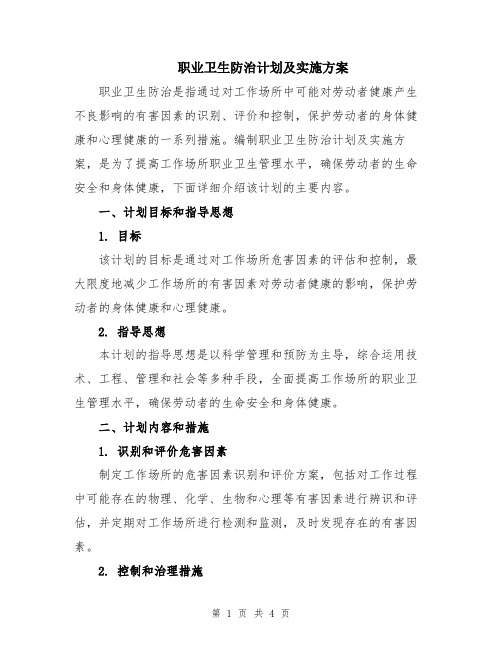 职业卫生防治计划及实施方案

职业卫生防治是指通过对工作场所中可能对劳动者健康产生不良影响的有害因素的识别、评价和控制，保护劳动者的身体健康和心理健康的一系列措施。编制职业卫生防治计划及实施方案，是为了提高工作场所职业卫生管理水平，确保劳动者的生命安全和身体健康，下面详细介绍该计划的主要内容。

一、计划目标和指导思想

1. 目标

该计划的目标是通过对工作场所危害因素的评估和控制，最大限度地减少工作场所的有害因素对劳动者健康的影响，保护劳动者的身体健康和心理健康。

2. 指导思想

本计划的指导思想是以科学管理和预防为主导，综合运用技术、工程、管理和社会等多种手段，全面提高工作场所的职业卫生管理水平，确保劳动者的生命安全和身体健康。

二、计划内容和措施

1. 识别和评价危害因素

制定工作场所的危害因素识别和评价方案，包括对工作过程中可能存在的物理、化学、生物和心理等有害因素进行辨识和评估，并定期对工作场所进行检测和监测，及时发现存在的有害因素。

2. 控制和治理措施

第 1 页 共 4 页